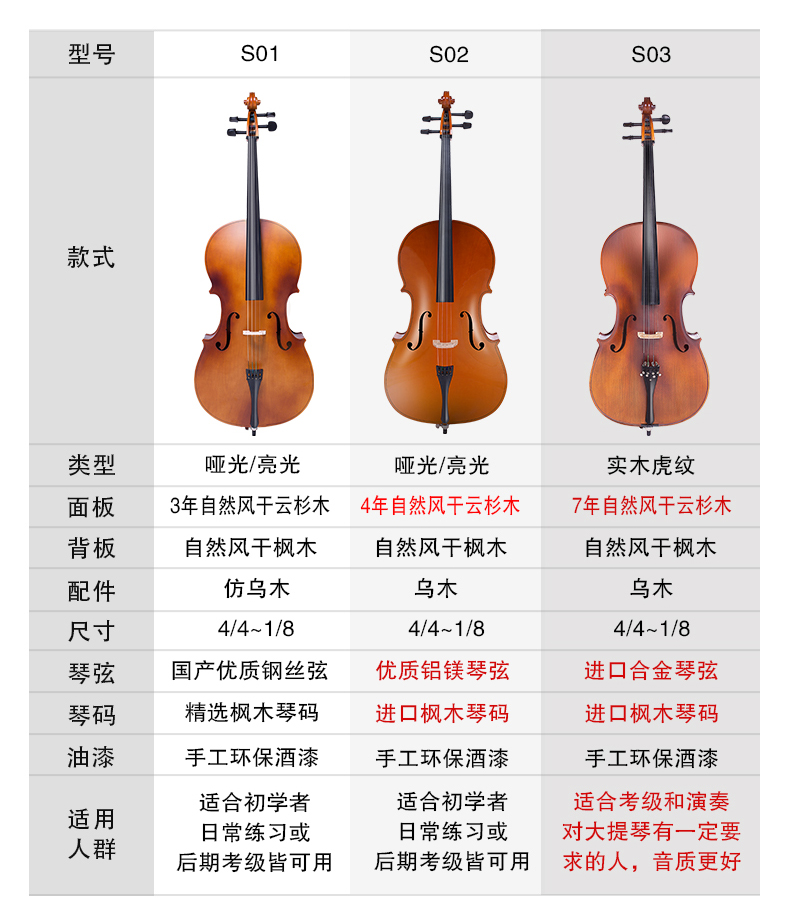 | 型号 | S01 | S02 | S03 |
|---|---|---|---|
| 款式 | | | |
| 类型 | 哑光/亮光 | 哑光/亮光 | 实木虎纹 |
| 面板 | 3年自然风干云杉木 | 4年自然风干云杉木 | 7年自然风干云杉木 |
| 背板 | 自然风干枫木 | 自然风干枫木 | 自然风干枫木 |
| 配件 | 仿乌木 | 乌木 | 乌木 |
| 尺寸 | 4/4~1/8 | 4/4~1/8 | 4/4~1/8 |
| 琴弦 | 国产优质钢丝弦 | 优质铝镁琴弦 | 进口合金琴弦 |
| 琴码 | 精选枫木琴码 | 进口枫木琴码 | 进口枫木琴码 |
| 油漆 | 手工环保酒漆 | 手工环保酒漆 | 手工环保酒漆 |
| 适用人群 | 适合初学者 日常练习或 后期考级皆可用 | 适合初学者 日常练习或 后期考级皆可用 | 适合考级和演奏 对大提琴有一定要求的人，音质更好 |